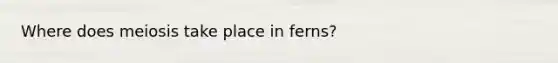 Where does meiosis take place in ferns?